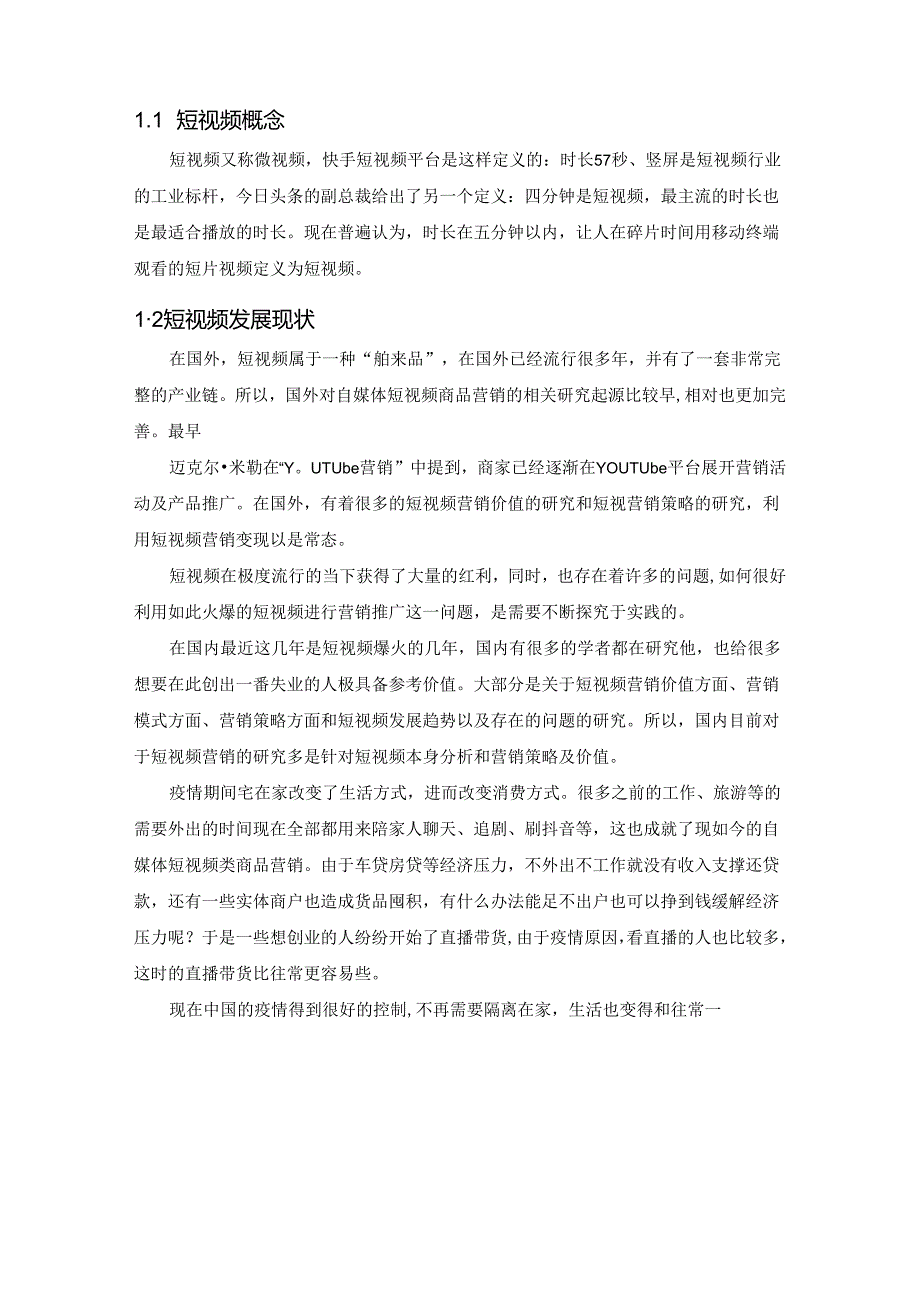 1.1 短视频概念

短视频又称微视频，快手短视频平台是这样定义的：时长57秒、竖屏是短视频行业的工业标杆，今日头条的副总裁给出了另一个定义：四分钟是短视频，最主流的时长也是最适合播放的时长。现在普遍认为，时长在五分钟以内，让人在碎片时间用移动终端观看的短片视频定义为短视频。

1·2短视频发展现状

在国外，短视频属于一种“舶来品”，在国外已经流行很多年，并有了一套非常完整的产业链。所以，国外对自媒体短视频商品营销的相关研究起源比较早，相对也更加完善。最早

迈克尔•米勒在“Y。UTUbe营销”中提到，商家已经逐渐在YOUTUbe平台展开营销活动及产品推广。在国外，有着很多的短视频营销价值的研究和短视营销策略的研究，利用短视频营销变现以是常态。

短视频在极度流行的当下获得了大量的红利，同时，也存在着许多的问题，如何很好利用如此火爆的短视频进行营销推广这一问题，是需要不断探究于实践的。

在国内最近这几年是短视频爆火的几年，国内有很多的学者都在研究他，也给很多想要在此创出一番失业的人极具备参考价值。大部分是关于短视频营销价值方面、营销模式方面、营销策略方面和短视频发展趋势以及存在的问题的研究。所以，国内目前对于短视频营销的研究多是针对短视频本身分析和营销策略及价值。

疫情期间宅在家改变了生活方式，进而改变消费方式。很多之前的工作、旅游等的需要外出的时间现在全部都用来陪家人聊天、追剧、刷抖音等，这也成就了现如今的自媒体短视频类商品营销。由于车贷房贷等经济压力，不外出不工作就没有收入支撑还贷款，还有一些实体商户也造成货品囤积，有什么办法能足不出户也可以挣到钱缓解经济压力呢？于是一些想创业的人纷纷开始了直播带货，由于疫情原因，看直播的人也比较多，这时的直播带货比往常更容易些。

现在中国的疫情得到很好的控制，不再需要隔离在家，生活也变得和往常一